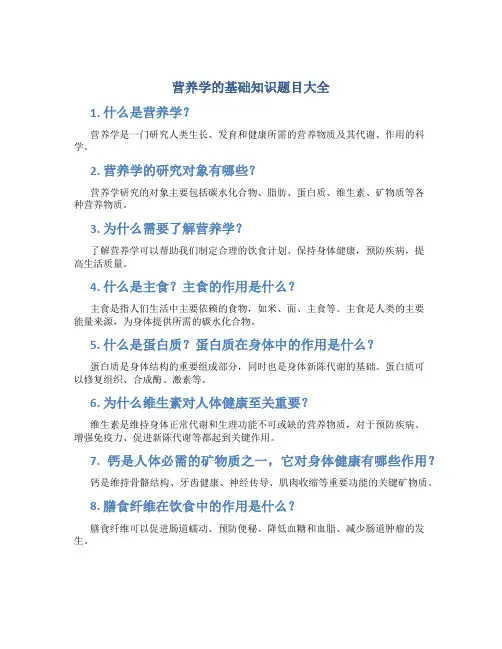 营养学的基础知识题目大全

1. 什么是营养学？

营养学是一门研究人类生长、发育和健康所需的营养物质及其代谢、作用的科学。

2. 营养学的研究对象有哪些？

营养学研究的对象主要包括碳水化合物、脂肪、蛋白质、维生素、矿物质等各种营养物质。

3. 为什么需要了解营养学？

了解营养学可以帮助我们制定合理的饮食计划、保持身体健康，预防疾病，提高生活质量。

4. 什么是主食？主食的作用是什么？

主食是指人们生活中主要依赖的食物，如米、面、主食等。主食是人类的主要能量来源，为身体提供所需的碳水化合物。

5. 什么是蛋白质？蛋白质在身体中的作用是什么？

蛋白质是身体结构的重要组成部分，同时也是身体新陈代谢的基础。蛋白质可以修复组织、合成酶、激素等。

6. 为什么维生素对人体健康至关重要？

维生素是维持身体正常代谢和生理功能不可或缺的营养物质，对于预防疾病、增强免疫力、促进新陈代谢等都起到关键作用。

7. 钙是人体必需的矿物质之一，它对身体健康有哪些作用？

钙是维持骨骼结构、牙齿健康、神经传导、肌肉收缩等重要功能的关键矿物质。

8. 膳食纤维在饮食中的作用是什么？

膳食纤维可以促进肠道蠕动、预防便秘、降低血糖和血脂、减少肠道肿瘤的发生。